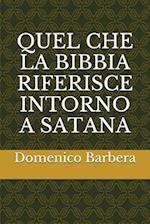 QUEL CHE LA BIBBIA RIFERISCE INTORNO A SATANA

Domenico Barbera